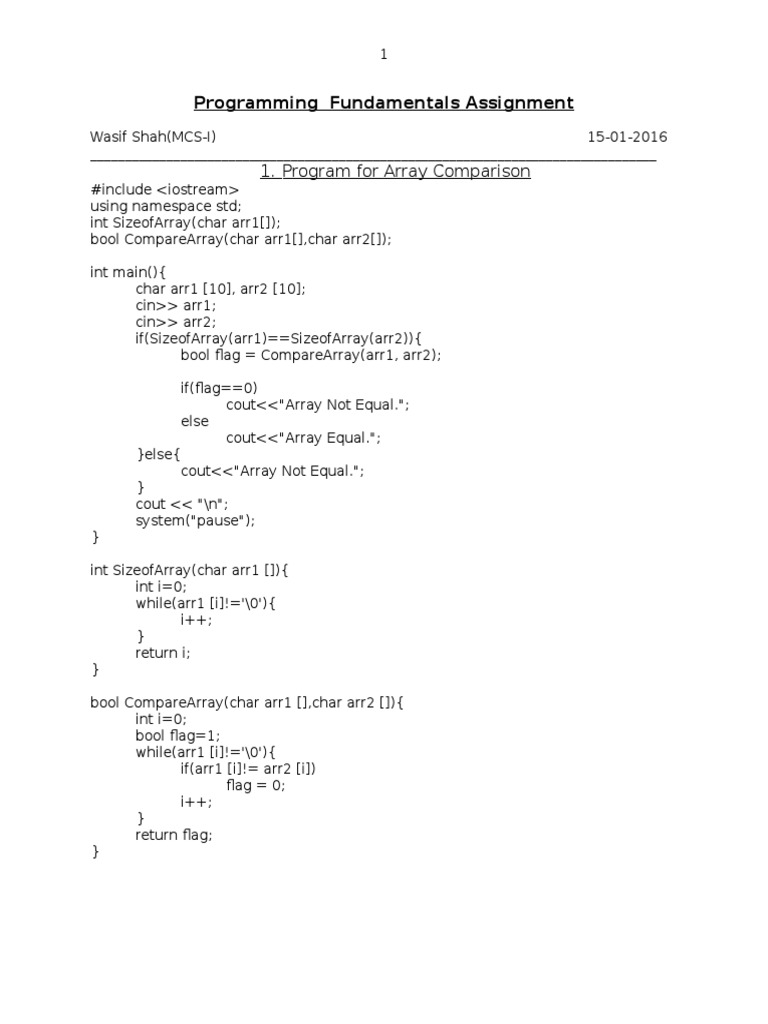 1

Programming Fundamentals Assignment

Wasif Shah(MCS-I) 15-01-2016

1. Program for Array Comparison

#include <iostream>
using namespace std;
int SizeofArray(char arr1[]);
bool CompareArray(char arr1[],char arr2[]);

int main(){
char arr1 [10], arr2 [10];
cin>> arr1;
cin>> arr2;
if(SizeofArray(arr1)==SizeofArray(arr2)){
bool flag = CompareArray(arr1, arr2);

if(flag==0)
cout<<"Array Not Equal.";
else
cout<<"Array Equal.";
}else{
cout<<"Array Not Equal.";
}
cout << "\n";
system("pause");
}

int SizeofArray(char arr1 []){
int i=0;
while(arr1 [i]!='\0'){
i++;
}
return i;
}

bool CompareArray(char arr1 [],char arr2 []){
int i=0;
bool flag=1;
while(arr1 [i]!='\0'){
if(arr1 [i]!= arr2 [i])
flag = 0;
i++;
}
return flag;
}